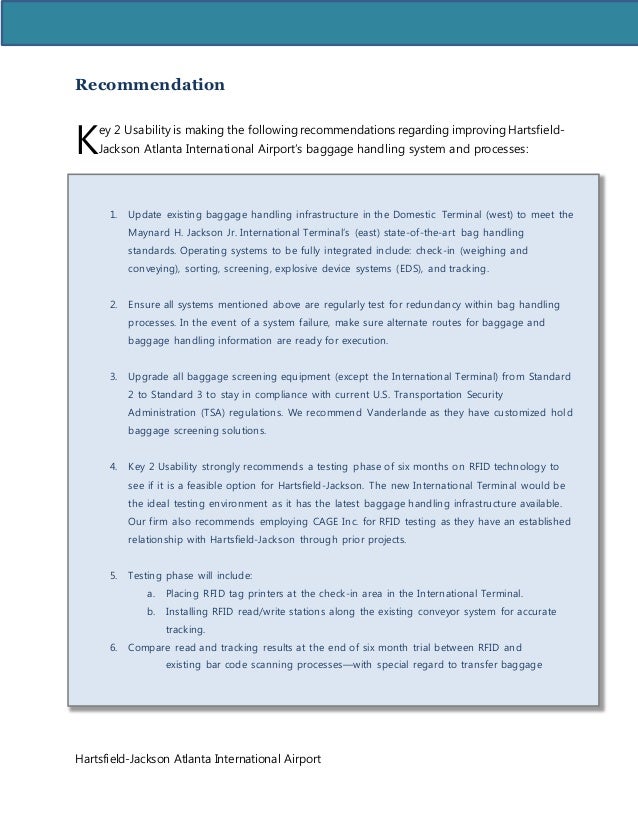 Recommendation

Key 2 Usability is making the following recommendations regarding improving Hartsfield-Jackson Atlanta International Airport's baggage handling system and processes:

1. Update existing baggage handling infrastructure in the Domestic Terminal (west) to meet the Maynard H. Jackson Jr. International Terminal's (east) state-of-the-art bag handling standards. Operating systems to be fully integrated include: check-in (weighing and conveying), sorting, screening, explosive device systems (EDS), and tracking.

2. Ensure all systems mentioned above are regularly test for redundancy within bag handling processes. In the event of a system failure, make sure alternate routes for baggage and baggage handling information are ready for execution.

3. Upgrade all baggage screening equipment (except the International Terminal) from Standard 2 to Standard 3 to stay in compliance with current U.S. Transportation Security Administration (TSA) regulations. We recommend Vanderlande as they have customized hold baggage screening solutions.

4. Key 2 Usability strongly recommends a testing phase of six months on RFID technology to see if it is a feasible option for Hartsfield-Jackson. The new International Terminal would be the ideal testing environment as it has the latest baggage handling infrastructure available. Our firm also recommends employing CAGE Inc. for RFID testing as they have an established relationship with Hartsfield-Jackson through prior projects.

5. Testing phase will include:
a. Placing RFID tag printers at the check-in area in the International Terminal.
b. Installing RFID read/write stations along the existing conveyor system for accurate tracking.
6. Compare read and tracking results at the end of six month trial between RFID and existing bar code scanning processes—with special regard to transfer baggage

Hartsfield-Jackson Atlanta International Airport